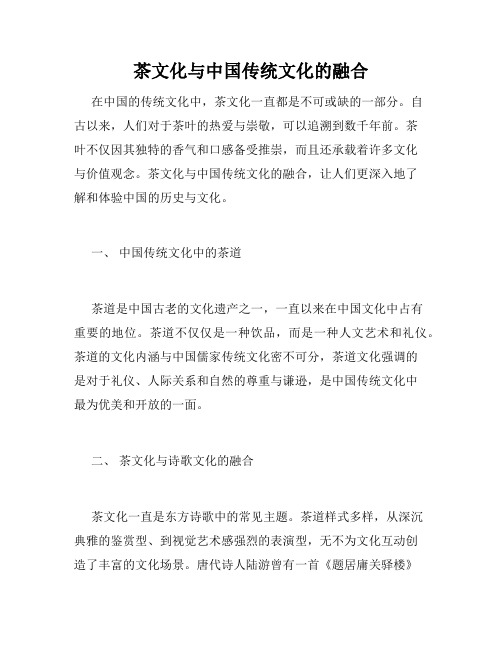 茶文化与中国传统文化的融合

在中国的传统文化中，茶文化一直都是不可或缺的一部分。自古以来，人们对于茶叶的热爱与崇敬，可以追溯到数千年前。茶叶不仅因其独特的香气和口感备受推崇，而且还承载着许多文化与价值观念。茶文化与中国传统文化的融合，让人们更深入地了解和体验中国的历史与文化。

一、 中国传统文化中的茶道

茶道是中国古老的文化遗产之一，一直以来在中国文化中占有重要的地位。茶道不仅仅是一种饮品，而是一种人文艺术和礼仪。茶道的文化内涵与中国儒家传统文化密不可分，茶道文化强调的是对于礼仪、人际关系和自然的尊重与谦逊，是中国传统文化中最为优美和开放的一面。

二、 茶文化与诗歌文化的融合

茶文化一直是东方诗歌中的常见主题。茶道样式多样，从深沉典雅的鉴赏型、到视觉艺术感强烈的表演型，无不为文化互动创造了丰富的文化场景。唐代诗人陆游曾有一首《题居庸关驿楼》